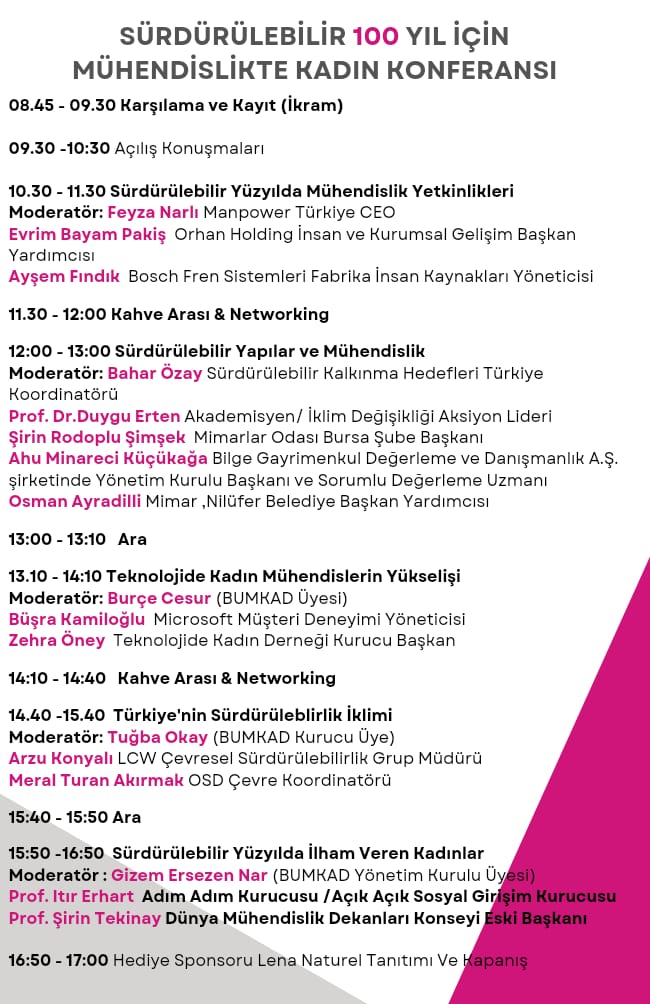 SÜRDÜRÜLEBİLİR 100 YIL İÇİN MÜHENDİSLİKTE KADIN KONFERANSI

08.45 - 09.30 Karşılama ve Kayıt (İkram)

09.30 -10:30 Açılış Konuşmaları

10.30 - 11.30 Sürdürülebilir Yüzyılda Mühendislik Yetkinlikleri
Moderatör: Feyza Narlı Manpower Türkiye CEO
Evrim Bayam Pakiş Orhan Holding İnsan ve Kurumsal Gelişim Başkan Yardımcısı
Ayşem Fındık Bosch Fren Sistemleri Fabrika İnsan Kaynakları Yöneticisi

11.30 - 12:00 Kahve Arası & Networking

12:00 - 13:00 Sürdürülebilir Yapılar ve Mühendislik
Moderatör: Bahar Özay Sürdürülebilir Kalkınma Hedefleri Türkiye Koordinatörü
Prof. Dr.Duygu Erten Akademisyen/ İklim Değişikliği Aksiyon Lideri
Şirin Rodoplu Şimşek Mimarlar Odası Bursa Şube Başkanı
Ahu Minareci Küçükağa Bilge Gayrimenkul Değerleme ve Danışmanlık A.Ş. şirketinde Yönetim Kurulu Başkanı ve Sorumlu Değerleme Uzmanı
Osman Ayradilli Mimar ,Nilüfer Belediye Başkan Yardımcısı

13:00 - 13:10 Ara

13.10 - 14:10 Teknolojide Kadın Mühendislerin Yükselişi
Moderatör: Burçe Cesur (BUMKAD Üyesi)
Büşra Kamiloğlu Microsoft Müşteri Deneyimi Yöneticisi
Zehra Öney Teknolojide Kadın Derneği Kurucu Başkan

14:10 - 14:40 Kahve Arası & Networking

14.40 -15.40 Türkiye'nin Sürdürüleblirlik İklimi
Moderatör: Tuğba Okay (BUMKAD Kurucu Üye)
Arzu Konyalı LCW Çevresel Sürdürülebilirlik Grup Müdürü
Meral Turan Akırmak OSD Çevre Koordinatörü

15:40 - 15:50 Ara

15:50 -16:50 Sürdürülebilir Yüzyılda İlham Veren Kadınlar
Moderatör : Gizem Ersezen Nar (BUMKAD Yönetim Kurulu Üyesi)
Prof. Itır Erhart Adım Adım Kurucusu /Açık Açık Sosyal Girişim Kurucusu
Prof. Şirin Tekinay Dünya Mühendislik Dekanları Konseyi Eski Başkanı

16:50 - 17:00 Hediye Sponsoru Lena Naturel Tanıtımı Ve Kapanış